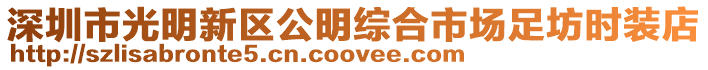 深圳市光明新区公明综合市场足坊时装店
http://szlisabronte5.cn.coovee.com